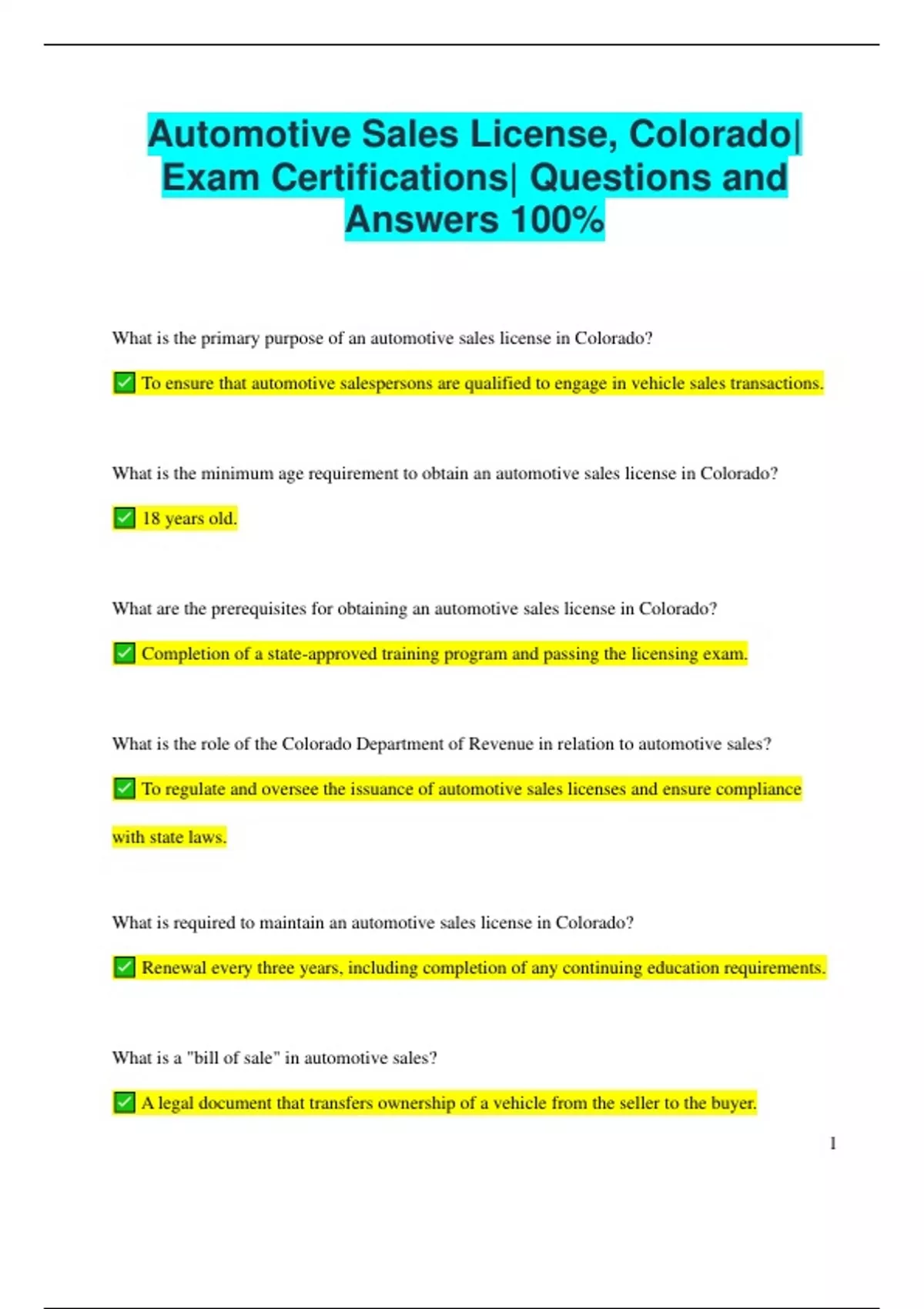 Automotive Sales License, Colorado| Exam Certifications| Questions and Answers 100%

What is the primary purpose of an automotive sales license in Colorado?

✅ To ensure that automotive salespersons are qualified to engage in vehicle sales transactions.

What is the minimum age requirement to obtain an automotive sales license in Colorado?

✅ 18 years old.

What are the prerequisites for obtaining an automotive sales license in Colorado?

✅ Completion of a state-approved training program and passing the licensing exam.

What is the role of the Colorado Department of Revenue in relation to automotive sales?

✅ To regulate and oversee the issuance of automotive sales licenses and ensure compliance with state laws.

What is required to maintain an automotive sales license in Colorado?

✅ Renewal every three years, including completion of any continuing education requirements.

What is a "bill of sale" in automotive sales?

✅ A legal document that transfers ownership of a vehicle from the seller to the buyer.

1